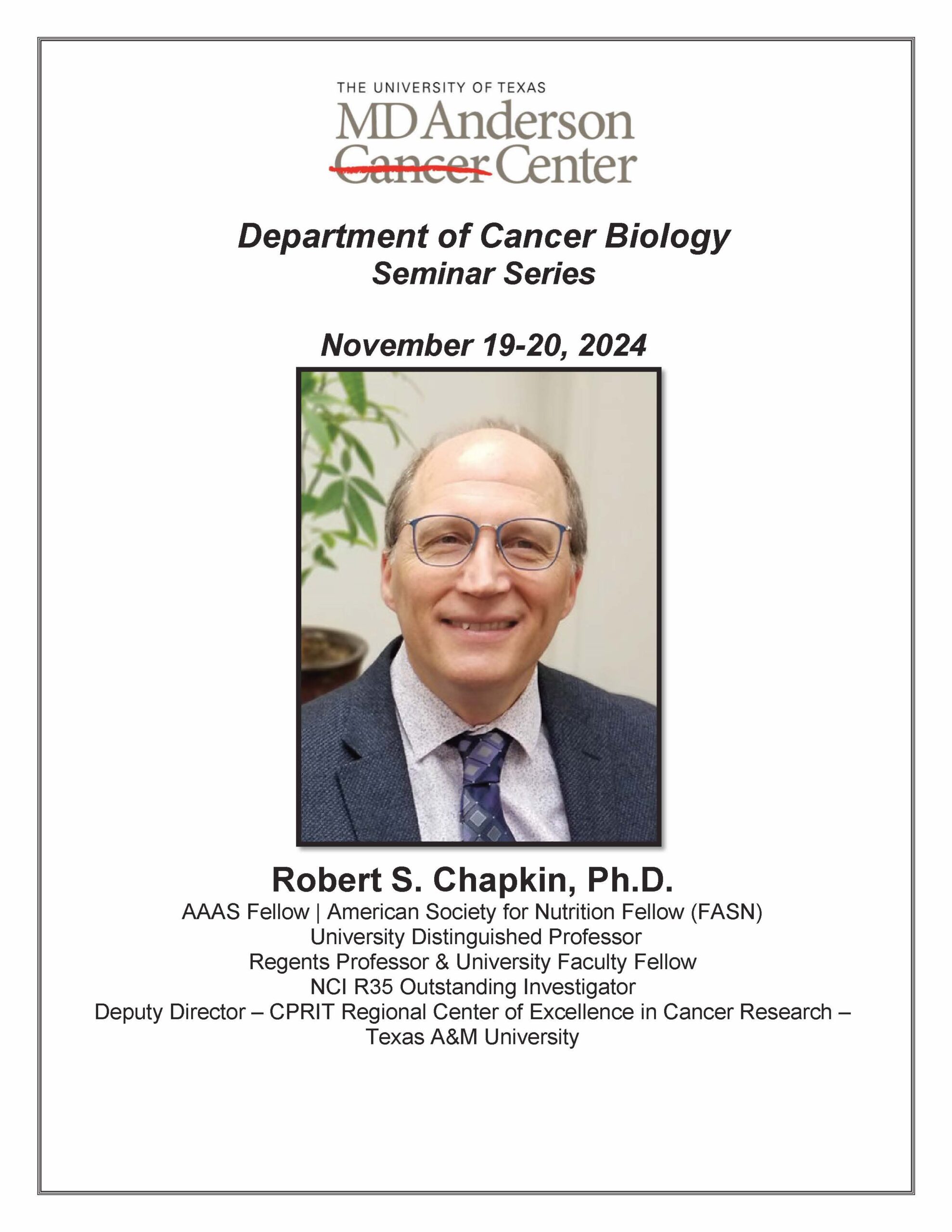 THE UNIVERSITY OF TEXAS
MD Anderson
Cancer Center

Department of Cancer Biology
Seminar Series

November 19-20, 2024

Robert S. Chapkin, Ph.D.
AAAS Fellow | American Society for Nutrition Fellow (FASN)
University Distinguished Professor
Regents Professor & University Faculty Fellow
NCI R35 Outstanding Investigator
Deputy Director – CPRIT Regional Center of Excellence in Cancer Research – Texas A&M University